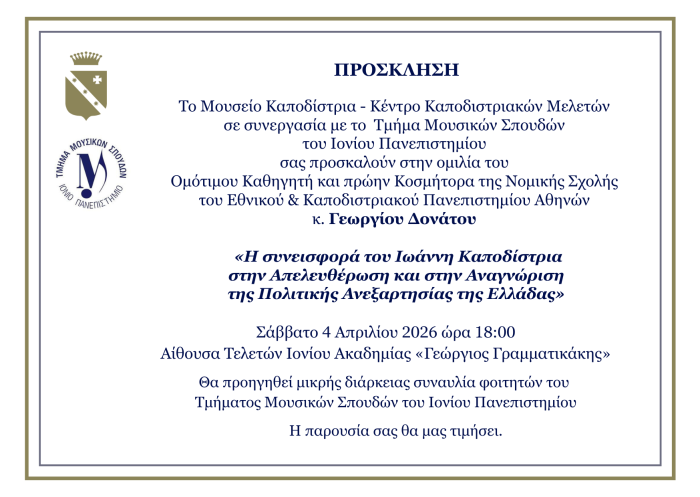 ΤΜΗΜΑ ΜΟΥΣΙΚΩΝ ΣΠΟΥΔΩΝ
ΙΟΝΙΟ ΠΑΝΕΠΙΣΤΗΜΙΟ

ΠΡΟΣΚΛΗΣΗ

Το Μουσείο Καποδίστρια - Κέντρο Καποδιστριακών Μελετών σε συνεργασία με το Τμήμα Μουσικών Σπουδών του Ιονίου Πανεπιστημίου σας προσκαλούν στην ομιλία του Ομότιμου Καθηγητή και πρώην Κοσμήτορα της Νομικής Σχολής του Εθνικού & Καποδιστριακού Πανεπιστημίου Αθηνών κ. Γεωργίου Δονάτου

«Η συνεισφορά του Ιωάννη Καποδίστρια στην Απελευθέρωση και στην Αναγνώριση της Πολιτικής Ανεξαρτησίας της Ελλάδας»

Σάββατο 4 Απριλίου 2026 ώρα 18:00
Αίθουσα Τελετών Ιονίου Ακαδημίας «Γεώργιος Γραμματικάκης»

Θα προηγηθεί μικρής διάρκειας συναυλία φοιτητών του Τμήματος Μουσικών Σπουδών του Ιονίου Πανεπιστημίου

Η παρουσία σας θα μας τιμήσει.